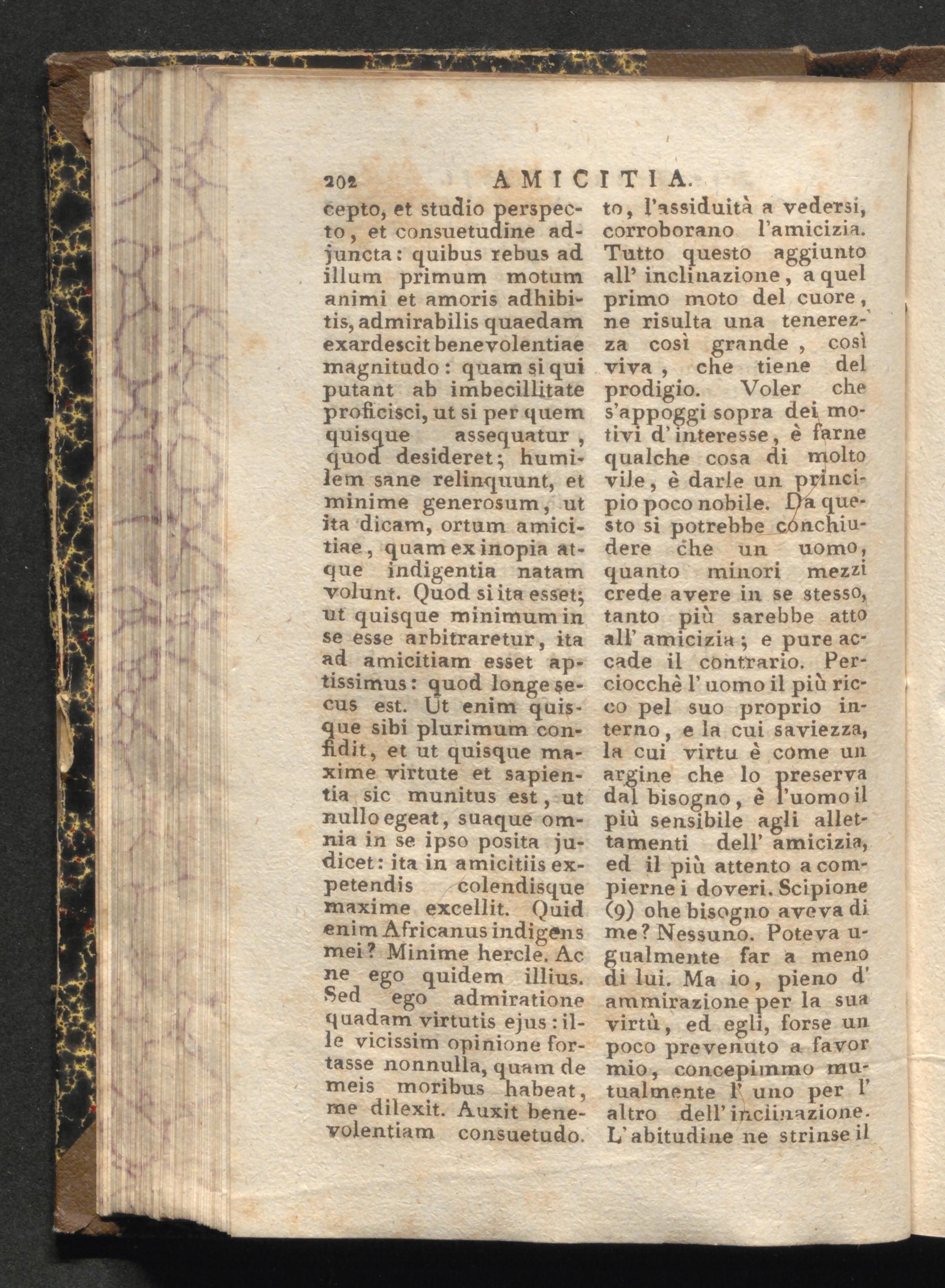 202 AMICITIA.

cepto, et studio perspecto, et consuetudine adjuncta: quibus rebus ad illum primum motum animi et amoris adhibitis, admirabilis quaedam exardescit benevolentiae magnitudo: quam si qui putant ab imbecillitate proficisci, ut si per quem quisque assequatur, quod desideret; humilem sane relinquunt, et minime generosum, ut ita dicam, ortum amicitiae, quam ex inopia atque indigentia natam volunt. Quod si ita esset; ut quisque minimum in se esse arbitraretur, ita ad amicitiam esset aptissimus: quod longe secus est. Ut enim quisque sibi plurimum confidit, et ut quisque maxime virtute et sapientia sic munitus est, ut nullo egeat, suaque omnia in se ipso posita judicet: ita in amicitiis expetendis colendisque maxime excellit. Quid enim Africanus indigens mei? Minime hercle. Ac ne ego quidem illius. Sed ego admiratione quadam virtutis ejus: ille vicissim opinione fortasse nonnulla, quam de meis moribus habeat, me dilexit. Auxit benevolentiam consuetudo.

to, l'assiduità a vedersi, corroborano l'amicizia. Tutto questo aggiunto all' inclinazione, a quel primo moto del cuore, ne risulta una tenerezza così grande, così viva, che tiene del prodigio. Voler che s'appoggi sopra dei motivi d'interesse, è farne qualche cosa di molto vile, è darle un principio poco nobile. Da questo si potrebbe conchiudere che un uomo, quanto minori mezzi crede avere in se stesso, tanto più sarebbe atto all' amicizia; e pure accade il contrario. Perciocchè l'uomo il più ricco pel suo proprio interno, e la cui saviezza, la cui virtu è come un argine che lo preserva dal bisogno, è l'uomo il più sensibile agli allettamenti dell' amicizia, ed il più attento a compierne i doveri. Scipione (9) ohe bisogno aveva di me? Nessuno. Poteva ugualmente far a meno di lui. Ma io, pieno d' ammirazione per la sua virtù, ed egli, forse un poco prevenuto a favor mio, concepimmo mutualmente l' uno per l' altro dell' inclinazione. L'abitudine ne strinse il